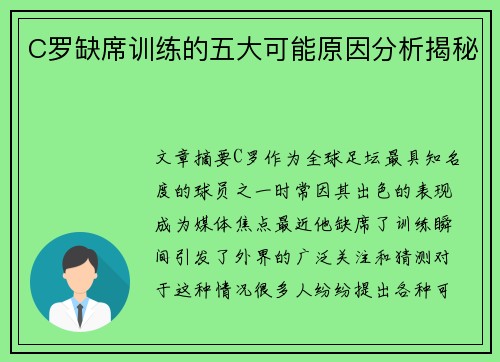 C罗缺席训练的五大可能原因分析揭秘

文章摘要C罗作为全球足坛最具知名度的球员之一时常因其出色的表现成为媒体焦点最近他缺席了训练瞬间引发了外界的广泛关注和猜测对于这种情况很多人纷纷提出各种可